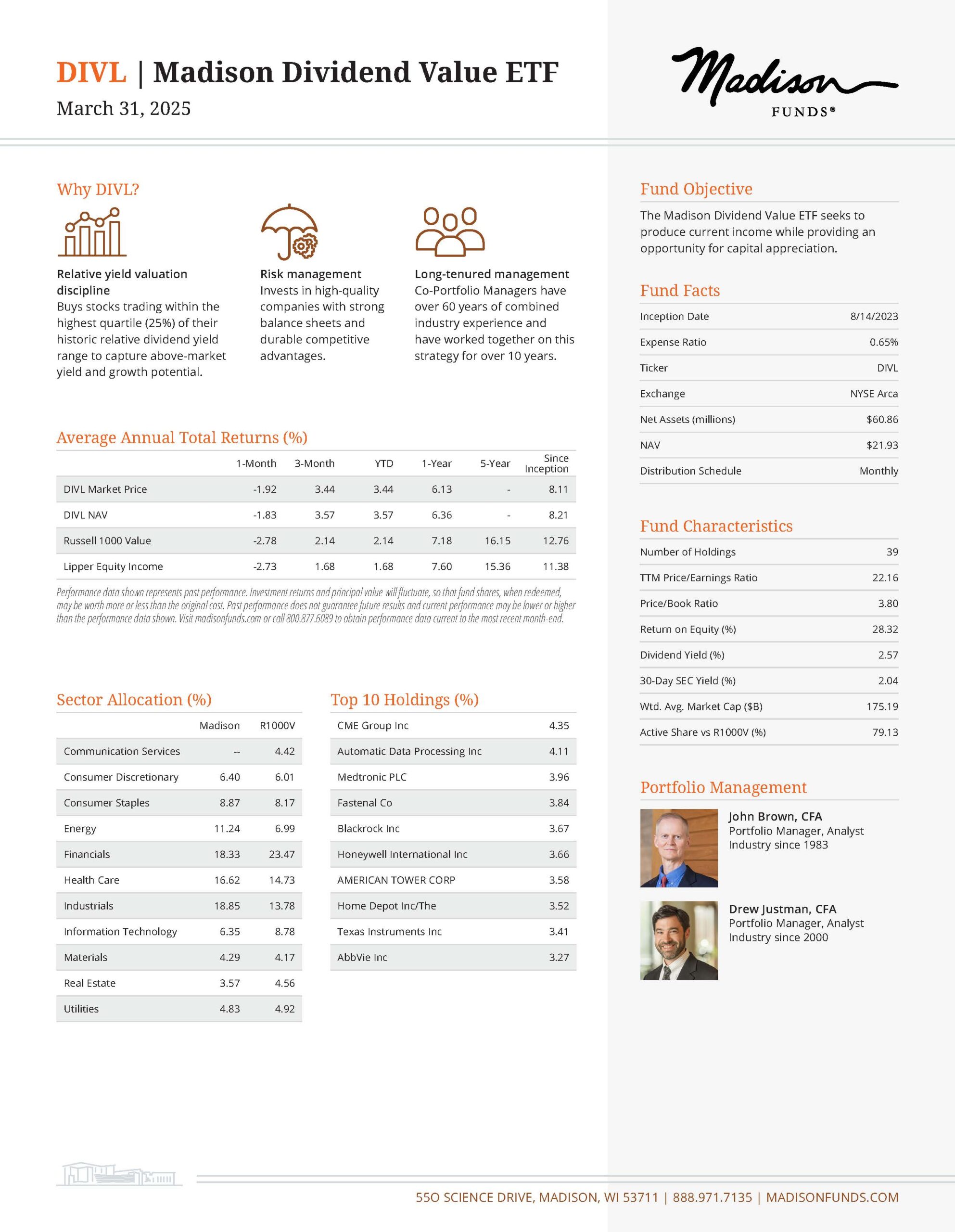 DIVL | Madison Dividend Value ETF
March 31, 2025

Madison
FUNDS®

Why DIVL?

Relative yield valuation discipline
Buys stocks trading within the highest quartile (25%) of their historic relative dividend yield range to capture above-market yield and growth potential.

Risk management
Invests in high-quality companies with strong balance sheets and durable competitive advantages.

Long-tenured management
Co-Portfolio Managers have over 60 years of combined industry experience and have worked together on this strategy for over 10 years.

Average Annual Total Returns (%)

| | 1-Month | 3-Month | YTD | 1-Year | 5-Year | Since Inception |
|---|---|---|---|---|---|---|
| DIVL Market Price | -1.92 | 3.44 | 3.44 | 6.13 | - | 8.11 |
| DIVL NAV | -1.83 | 3.57 | 3.57 | 6.36 | - | 8.21 |
| Russell 1000 Value | -2.78 | 2.14 | 2.14 | 7.18 | 16.15 | 12.76 |
| Lipper Equity Income | -2.73 | 1.68 | 1.68 | 7.60 | 15.36 | 11.38 |

Performance data shown represents past performance. Investment returns and principal value will fluctuate, so that fund shares, when redeemed, may be worth more or less than the original cost. Past performance does not guarantee future results and current performance may be lower or higher than the performance data shown. Visit madisonfunds.com or call 800.877.6089 to obtain performance data current to the most recent month-end.

Sector Allocation (%)

| | Madison | R1000V |
|---|---|---|
| Communication Services | -- | 4.42 |
| Consumer Discretionary | 6.40 | 6.01 |
| Consumer Staples | 8.87 | 8.17 |
| Energy | 11.24 | 6.99 |
| Financials | 18.33 | 23.47 |
| Health Care | 16.62 | 14.73 |
| Industrials | 18.85 | 13.78 |
| Information Technology | 6.35 | 8.78 |
| Materials | 4.29 | 4.17 |
| Real Estate | 3.57 | 4.56 |
| Utilities | 4.83 | 4.92 |

Top 10 Holdings (%)

| | |
|---|---|
| CME Group Inc | 4.35 |
| Automatic Data Processing Inc | 4.11 |
| Medtronic PLC | 3.96 |
| Fastenal Co | 3.84 |
| Blackrock Inc | 3.67 |
| Honeywell International Inc | 3.66 |
| AMERICAN TOWER CORP | 3.58 |
| Home Depot Inc/The | 3.52 |
| Texas Instruments Inc | 3.41 |
| AbbVie Inc | 3.27 |

Fund Objective
The Madison Dividend Value ETF seeks to produce current income while providing an opportunity for capital appreciation.

Fund Facts

| | |
|---|---|
| Inception Date | 8/14/2023 |
| Expense Ratio | 0.65% |
| Ticker | DIVL |
| Exchange | NYSE Arca |
| Net Assets (millions) | $60.86 |
| NAV | $21.93 |
| Distribution Schedule | Monthly |

Fund Characteristics

| | |
|---|---|
| Number of Holdings | 39 |
| TTM Price/Earnings Ratio | 22.16 |
| Price/Book Ratio | 3.80 |
| Return on Equity (%) | 28.32 |
| Dividend Yield (%) | 2.57 |
| 30-Day SEC Yield (%) | 2.04 |
| Wtd. Avg. Market Cap ($B) | 175.19 |
| Active Share vs R1000V (%) | 79.13 |

Portfolio Management

John Brown, CFA
Portfolio Manager, Analyst
Industry since 1983

Drew Justman, CFA
Portfolio Manager, Analyst
Industry since 2000

550 SCIENCE DRIVE, MADISON, WI 53711 | 888.971.7135 | MADISONFUNDS.COM